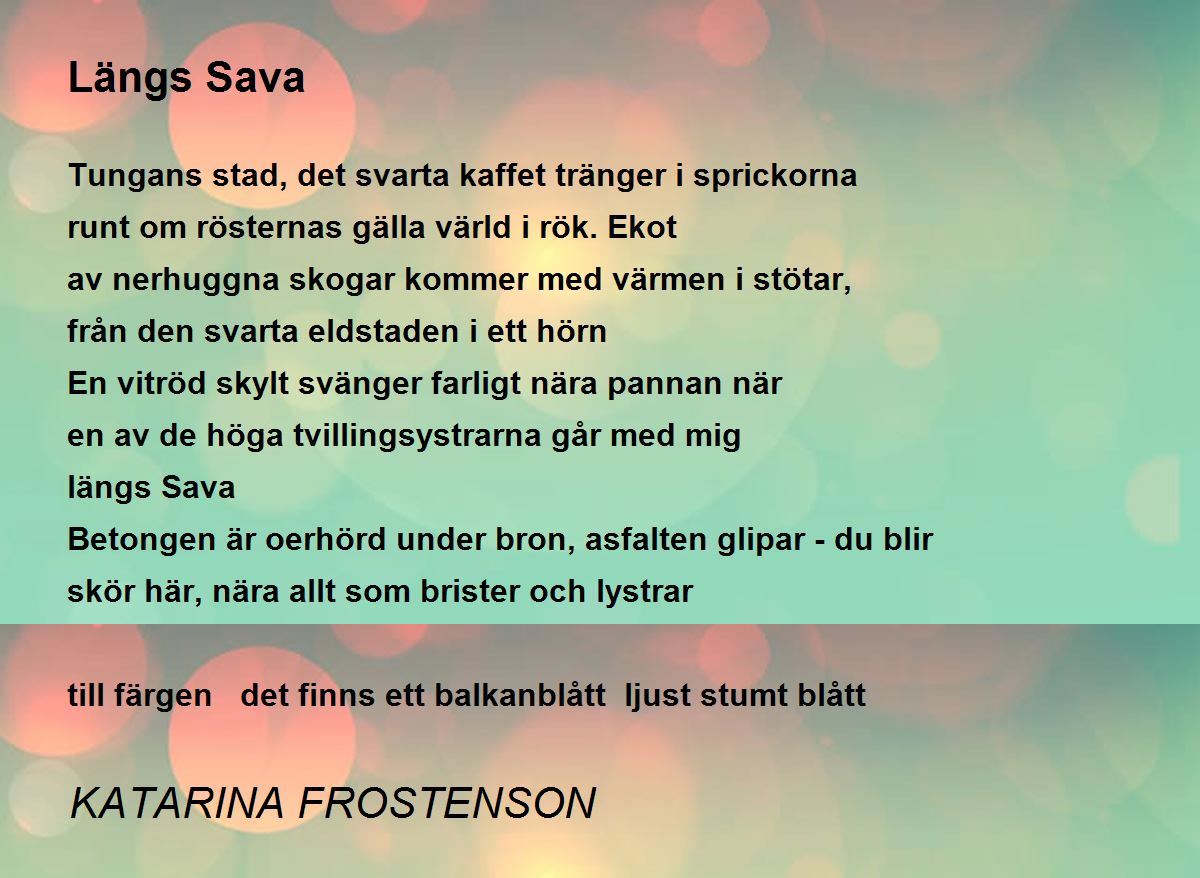 Längs Sava

Tungans stad, det svarta kaffet tränger i sprickorna
runt om rösternas gälla värld i rök. Ekot
av nerhuggna skogar kommer med värmen i stötar,
från den svarta eldstaden i ett hörn
En vitröd skylt svänger farligt nära pannan när
en av de höga tvillingsystrarna går med mig
längs Sava
Betongen är oerhörd under bron, asfalten glipar - du blir
skör här, nära allt som brister och lystrar

till färgen   det finns ett balkanblått  ljust stumt blått

KATARINA FROSTENSON